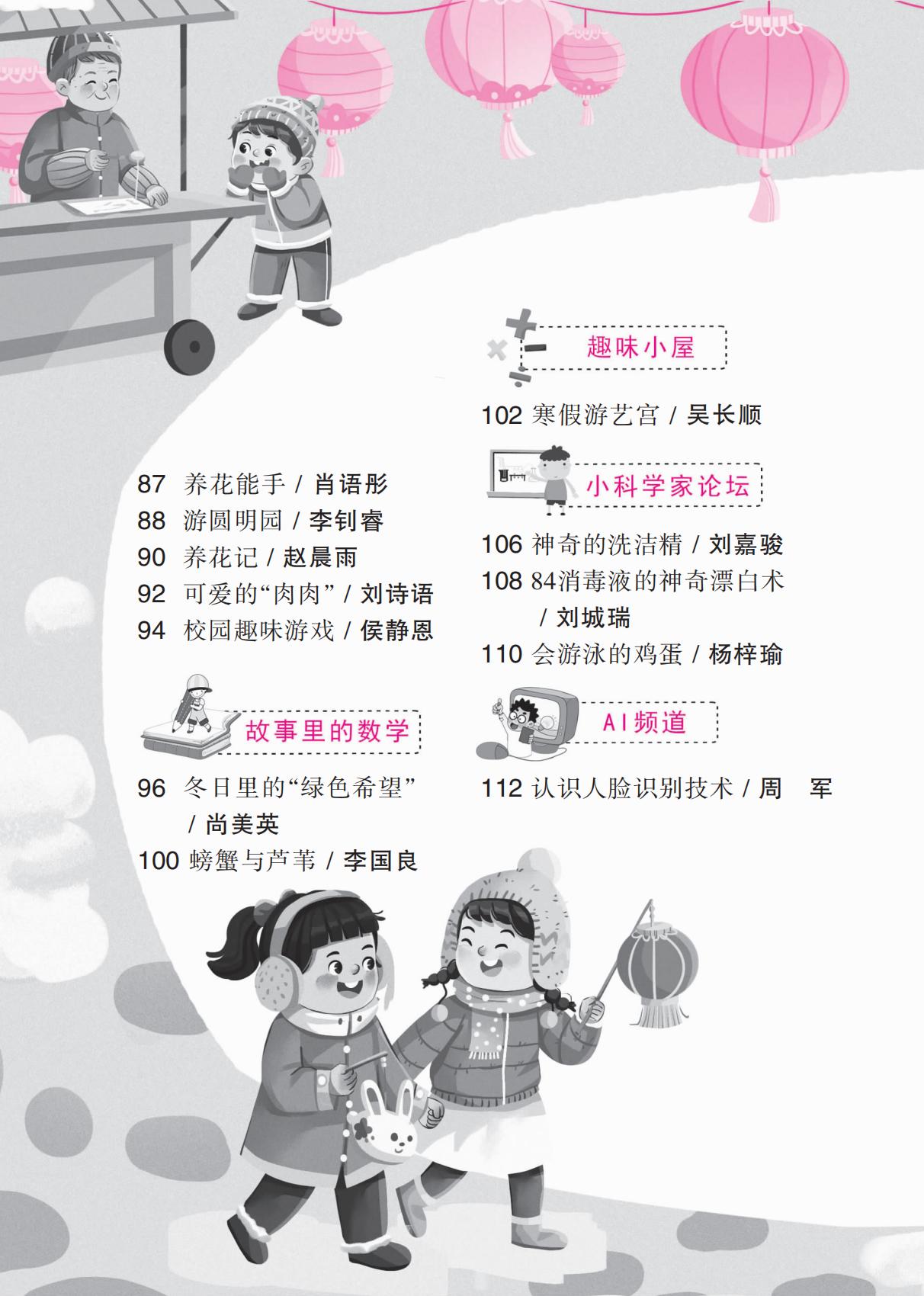 87 养花能手 / 肖语彤
88 游圆明园 / 李钊睿
90 养花记 / 赵晨雨
92 可爱的“肉肉” / 刘诗语
94 校园趣味游戏 / 侯静恩

故事里的数学

96 冬日里的“绿色希望” / 尚美英
100 螃蟹与芦苇 / 李国良

趣味小屋

102 寒假游艺宫 / 吴长顺

小科学家论坛

106 神奇的洗洁精 / 刘嘉骏
108 84消毒液的神奇漂白术 / 刘城瑞
110 会游泳的鸡蛋 / 杨梓瑜

AI频道

112 认识人脸识别技术 / 周 军